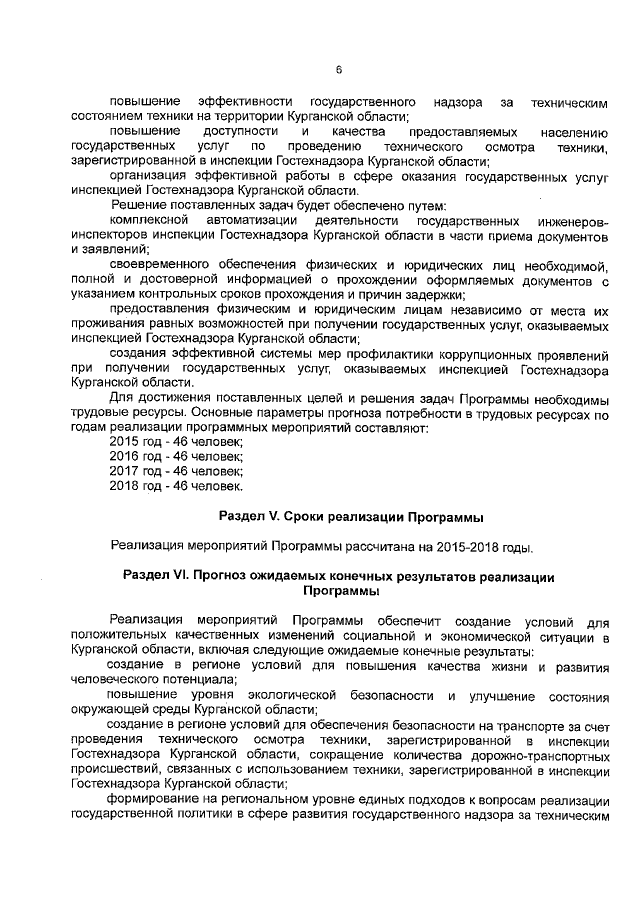 6

повышение эффективности государственного надзора за техническим состоянием техники на территории Курганской области;

повышение доступности и качества предоставляемых населению государственных услуг по проведению технического осмотра техники, зарегистрированной в инспекции Гостехнадзора Курганской области;

организация эффективной работы в сфере оказания государственных услуг инспекцией Гостехнадзора Курганской области.

Решение поставленных задач будет обеспечено путем:

комплексной автоматизации деятельности государственных инженеров-инспекторов инспекции Гостехнадзора Курганской области в части приема документов и заявлений;

своевременного обеспечения физических и юридических лиц необходимой, полной и достоверной информацией о прохождении оформляемых документов с указанием контрольных сроков прохождения и причин задержки;

предоставления физическим и юридическим лицам независимо от места их проживания равных возможностей при получении государственных услуг, оказываемых инспекцией Гостехнадзора Курганской области;

создания эффективной системы мер профилактики коррупционных проявлений при получении государственных услуг, оказываемых инспекцией Гостехнадзора Курганской области.

Для достижения поставленных целей и решения задач Программы необходимы трудовые ресурсы. Основные параметры прогноза потребности в трудовых ресурсах по годам реализации программных мероприятий составляют:

2015 год - 46 человек;
2016 год - 46 человек;
2017 год - 46 человек;
2018 год - 46 человек.

Раздел V. Сроки реализации Программы

Реализация мероприятий Программы рассчитана на 2015-2018 годы.

Раздел VI. Прогноз ожидаемых конечных результатов реализации Программы

Реализация мероприятий Программы обеспечит создание условий для положительных качественных изменений социальной и экономической ситуации в Курганской области, включая следующие ожидаемые конечные результаты:

создание в регионе условий для повышения качества жизни и развития человеческого потенциала;

повышение уровня экологической безопасности и улучшение состояния окружающей среды Курганской области;

создание в регионе условий для обеспечения безопасности на транспорте за счет проведения технического осмотра техники, зарегистрированной в инспекции Гостехнадзора Курганской области, сокращение количества дорожно-транспортных происшествий, связанных с использованием техники, зарегистрированной в инспекции Гостехнадзора Курганской области;

формирование на региональном уровне единых подходов к вопросам реализации государственной политики в сфере развития государственного надзора за техническим